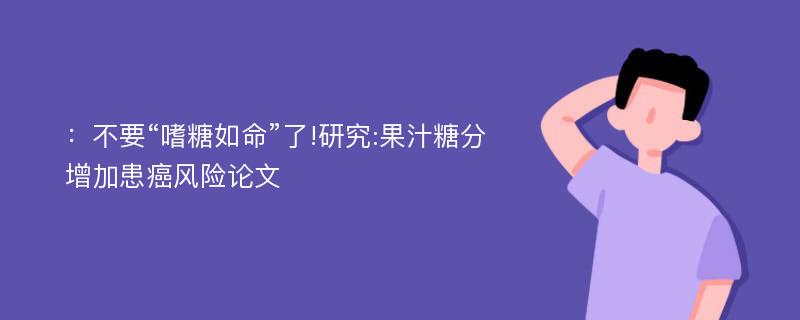 ：不要“嗜糖如命”了!研究:果汁糖分增加患癌风险论文